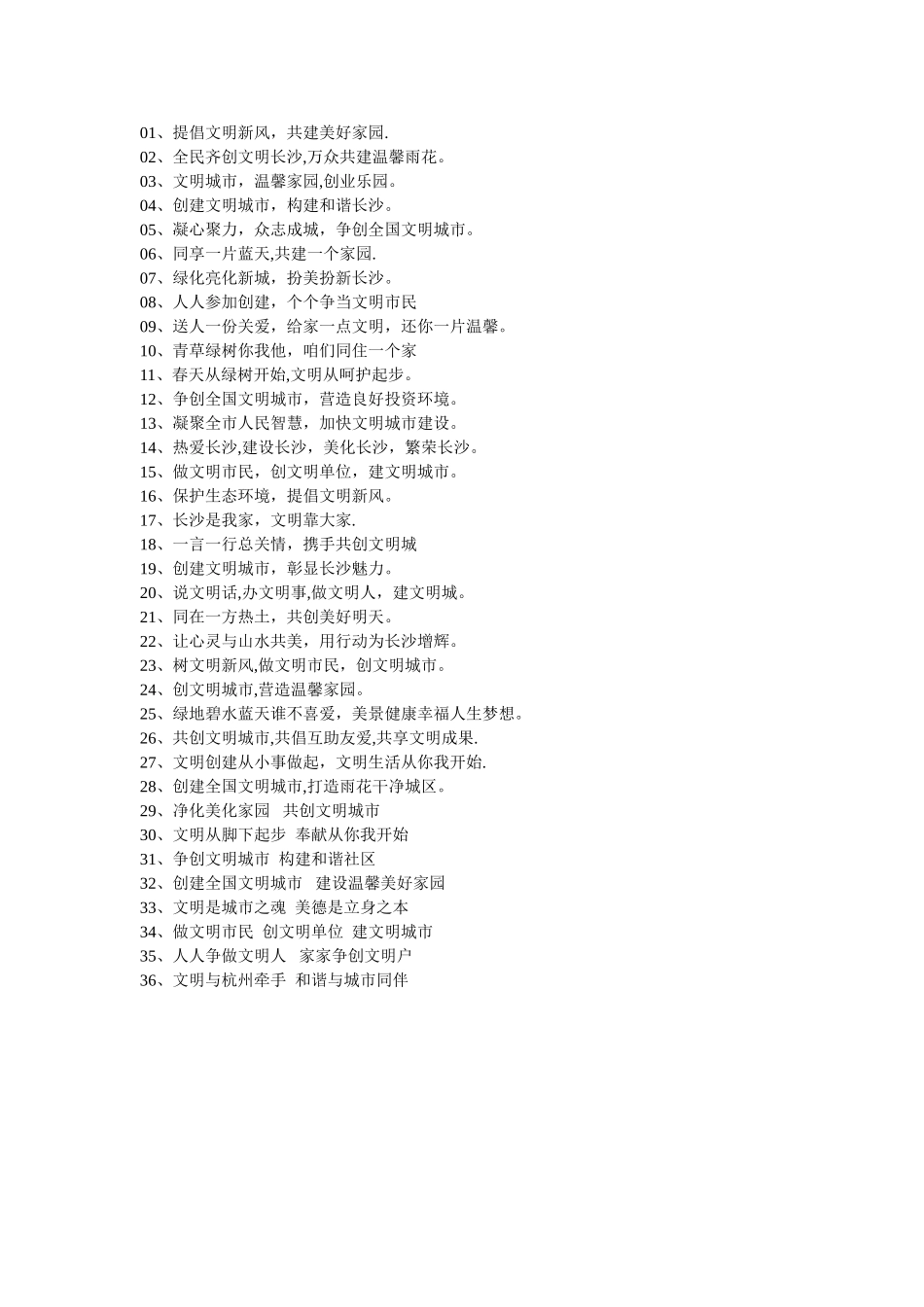 01、提倡文明新风，共建美好家园.
02、全民齐创文明长沙,万众共建温馨雨花。
03、文明城市，温馨家园,创业乐园。
04、创建文明城市，构建和谐长沙。
05、凝心聚力，众志成城，争创全国文明城市。
06、同享一片蓝天,共建一个家园.
07、绿化亮化新城，扮美扮新长沙。
08、人人参加创建，个个争当文明市民
09、送人一份关爱，给家一点文明，还你一片温馨。
10、青草绿树你我他，咱们同住一个家
11、春天从绿树开始,文明从呵护起步。
12、争创全国文明城市，营造良好投资环境。
13、凝聚全市人民智慧，加快文明城市建设。
14、热爱长沙,建设长沙，美化长沙，繁荣长沙。
15、做文明市民，创文明单位，建文明城市。
16、保护生态环境，提倡文明新风。
17、长沙是我家，文明靠大家.
18、一言一行总关情，携手共创文明城
19、创建文明城市，彰显长沙魅力。
20、说文明话,办文明事,做文明人，建文明城。
21、同在一方热土，共创美好明天。
22、让心灵与山水共美，用行动为长沙增辉。
23、树文明新风,做文明市民，创文明城市。
24、创文明城市,营造温馨家园。
25、绿地碧水蓝天谁不喜爱，美景健康幸福人生梦想。
26、共创文明城市,共倡互助友爱,共享文明成果.
27、文明创建从小事做起，文明生活从你我开始.
28、创建全国文明城市,打造雨花干净城区。
29、净化美化家园 共创文明城市
30、文明从脚下起步 奉献从你我开始
31、争创文明城市 构建和谐社区
32、创建全国文明城市 建设温馨美好家园
33、文明是城市之魂 美德是立身之本
34、做文明市民 创文明单位 建文明城市
35、人人争做文明人 家家争创文明户
36、文明与杭州牵手 和谐与城市同伴